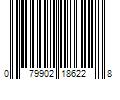 0 79902 18622 8